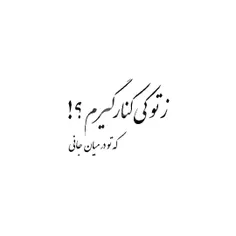 ز تو کی کنار گیرم ؟!
که تو در میان جانی